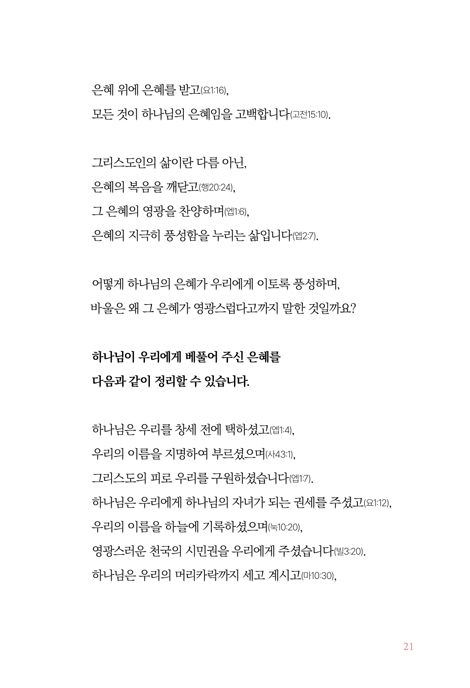 은혜 위에 은혜를 받고(요1:16),
모든 것이 하나님의 은혜임을 고백합니다(고전15:10).

그리스도인의 삶이란 다름 아닌,
은혜의 복음을 깨닫고(행20:24),
그 은혜의 영광을 찬양하며(엡1:6),
은혜의 지극히 풍성함을 누리는 삶입니다(엡2:7).

어떻게 하나님의 은혜가 우리에게 이토록 풍성하며,
바울은 왜 그 은혜가 영광스럽다고까지 말한 것일까요?

하나님이 우리에게 베풀어 주신 은혜를
다음과 같이 정리할 수 있습니다.

하나님은 우리를 창세 전에 택하셨고(엡1:4),
우리의 이름을 지명하여 부르셨으며(사43:1),
그리스도의 피로 우리를 구원하셨습니다(엡1:7).
하나님은 우리에게 하나님의 자녀가 되는 권세를 주셨고(요1:12),
우리의 이름을 하늘에 기록하셨으며(눅10:20),
영광스러운 천국의 시민권을 우리에게 주셨습니다(빌3:20).
하나님은 우리의 머리카락까지 세고 계시고(마10:30),

21